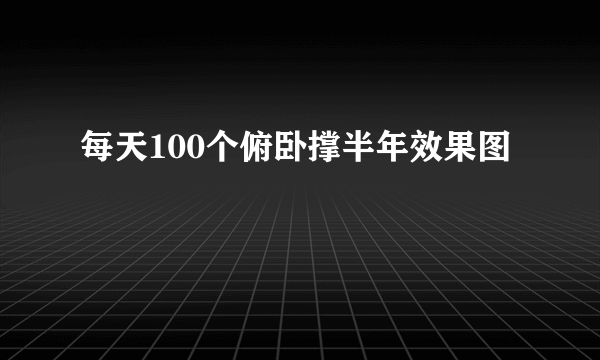 每天100个俯卧撑半年效果图